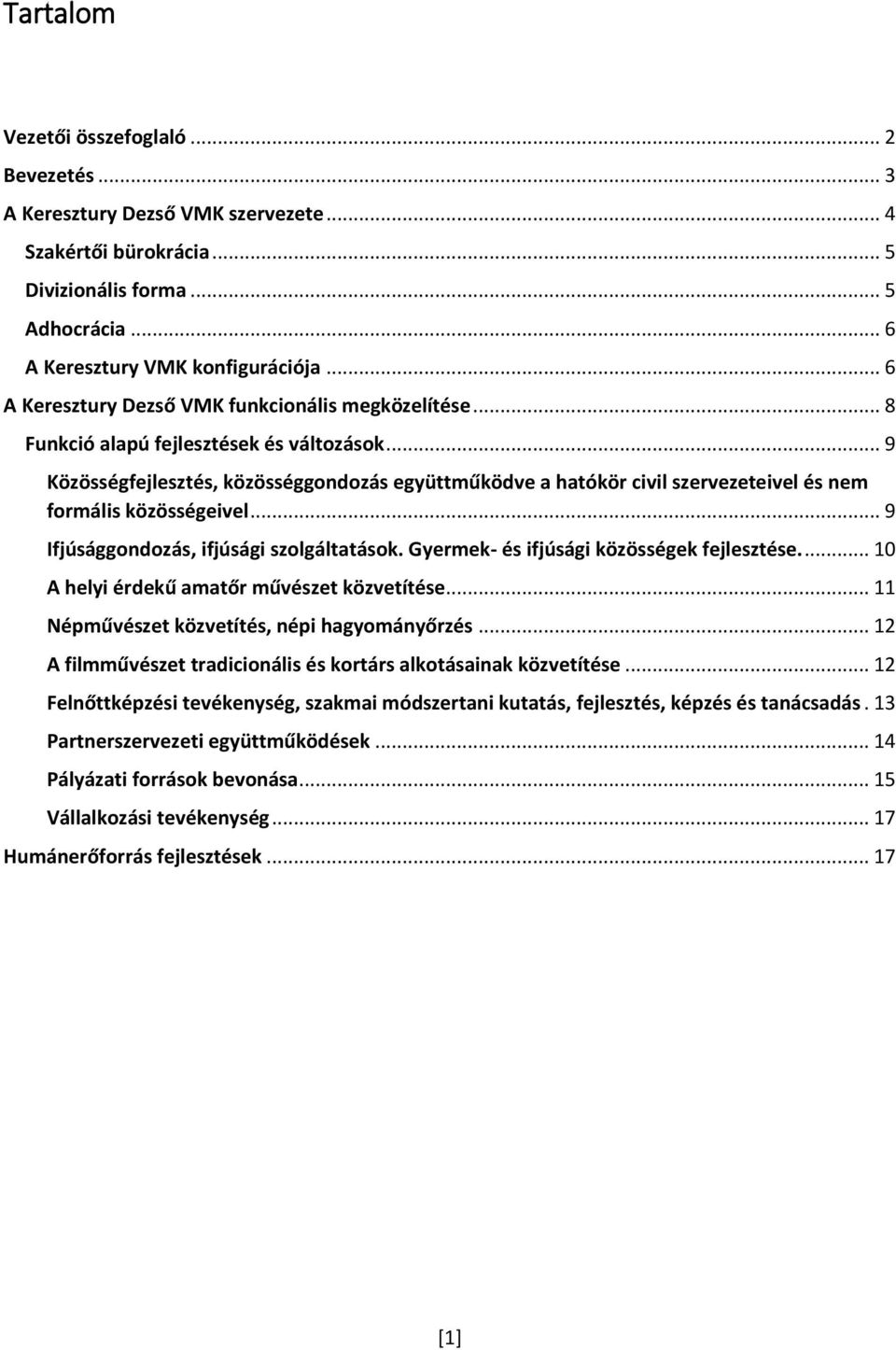 Tartalom

Vezetői összefoglaló ... 2
Bevezetés ... 3
A Keresztury Dezső VMK szervezete ... 4
Szakértői bürokrácia ... 5
Divizionális forma ... 5
Adhocrácia ... 6
A Keresztury VMK konfigurációja ... 6
A Keresztury Dezső VMK funkcionális megközelítése ... 8
Funkció alapú fejlesztések és változások ... 9
Közösségfejlesztés, közösséggondozás együttműködve a hatókör civil szervezeteivel és nem formális közösségeivel ... 9
Ifjúsággondozás, ifjúsági szolgáltatások. Gyermek- és ifjúsági közösségek fejlesztése. ... 10
A helyi érdekű amatőr művészet közvetítése ... 11
Népművészet közvetítés, népi hagyományőrzés ... 12
A filmművészet tradicionális és kortárs alkotásainak közvetítése ... 12
Felnőttképzési tevékenység, szakmai módszertani kutatás, fejlesztés, képzés és tanácsadás . 13
Partnerszervezeti együttműködések ... 14
Pályázati források bevonása ... 15
Vállalkozási tevékenység ... 17
Humánerőforrás fejlesztések ... 17

[1]